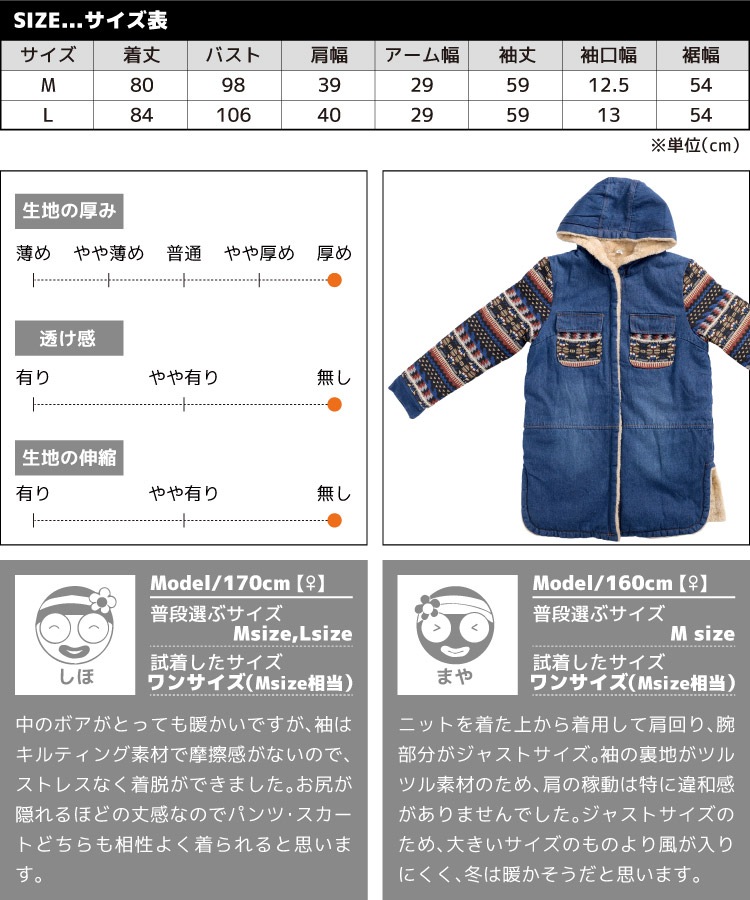 SIZE...サイズ表

| サイズ | 着丈 | バスト | 肩幅 | アーム幅 | 袖丈 | 袖口幅 | 裾幅 |
|---|---|---|---|---|---|---|---|
| M | 80 | 98 | 39 | 29 | 59 | 12.5 | 54 |
| L | 84 | 106 | 40 | 29 | 59 | 13 | 54 |

※単位(cm)

生地の厚み
薄め　やや薄め　普通　やや厚め　厚め

透け感
有り　やや有り　無し

生地の伸縮
有り　やや有り　無し

しほ
Model/170cm【♀】
普段選ぶサイズ
Msize,Lsize
試着したサイズ
ワンサイズ(Msize相当)

中のボアがとっても暖かいですが、袖はキルティング素材で摩擦感がないので、ストレスなく着脱ができました。お尻が隠れるほどの丈感なのでパンツ･スカートどちらも相性よく着られると思います。

まや
Model/160cm【♀】
普段選ぶサイズ
M size
試着したサイズ
ワンサイズ(Msize相当)

ニットを着た上から着用して肩回り、腕部分がジャストサイズ。袖の裏地がツルツル素材のため、肩の稼動は特に違和感がありませんでした。ジャストサイズのため、大きいサイズのものより風が入りにくく、冬は暖かそうだと思います。